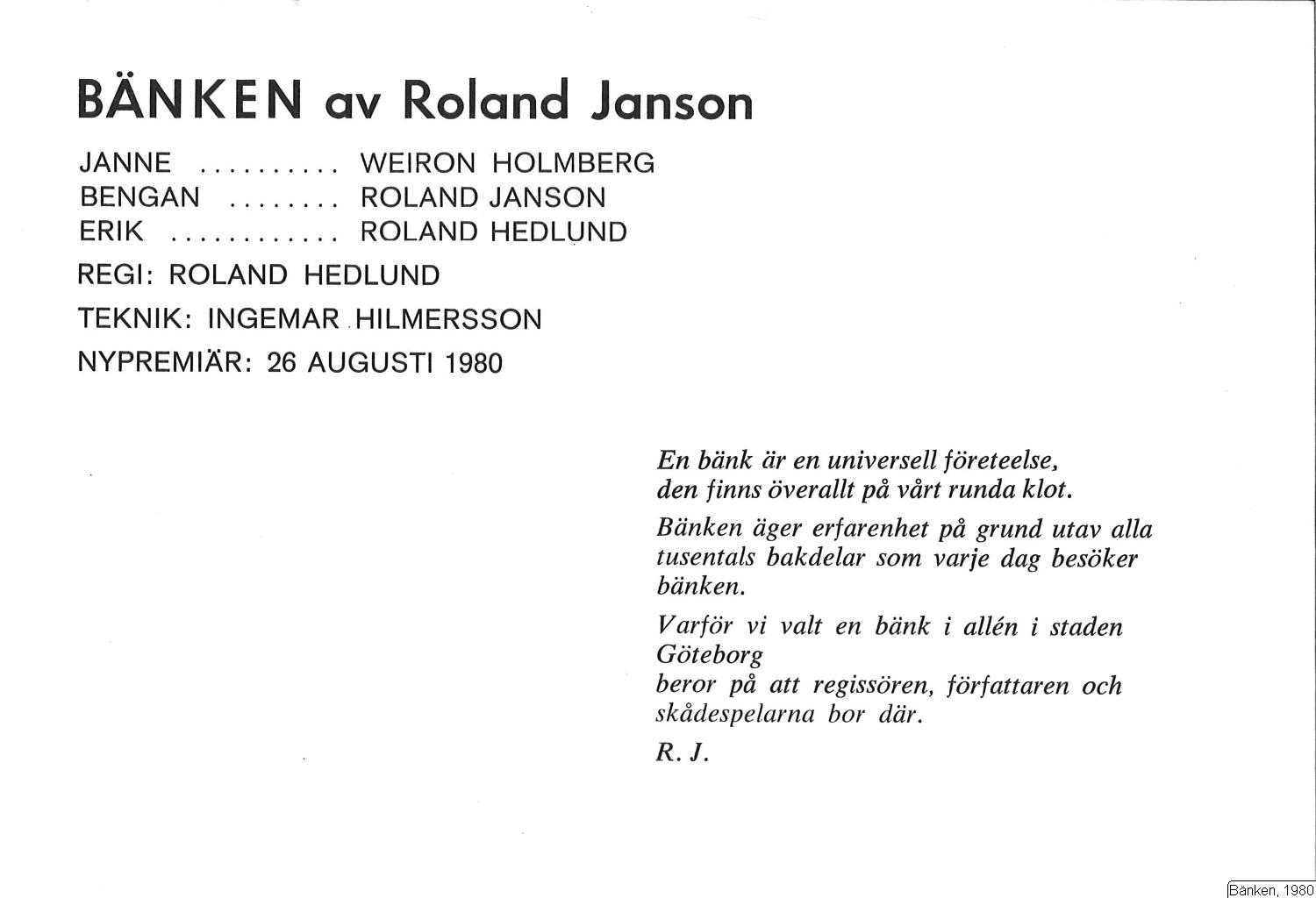 BÄNKEN av Roland Janson

JANNE .......... WEIRON HOLMBERG
BENGAN ........ ROLAND JANSON
ERIK ............ ROLAND HEDLUND

REGI: ROLAND HEDLUND

TEKNIK: INGEMAR HILMERSSON

NYPREMIÄR: 26 AUGUSTI 1980

En bänk är en universell företeelse,
den finns överallt på vårt runda klot.

Bänken äger erfarenhet på grund utav alla tusentals bakdelar som varje dag besöker bänken.

Varför vi valt en bänk i allén i staden Göteborg
beror på att regissören, författaren och skådespelarna bor där.

R. J.

Bänken, 1980